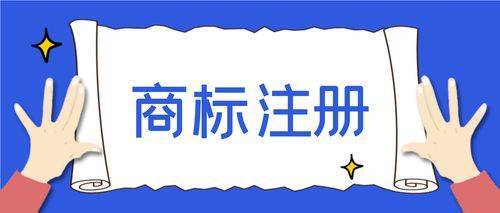 商标注册